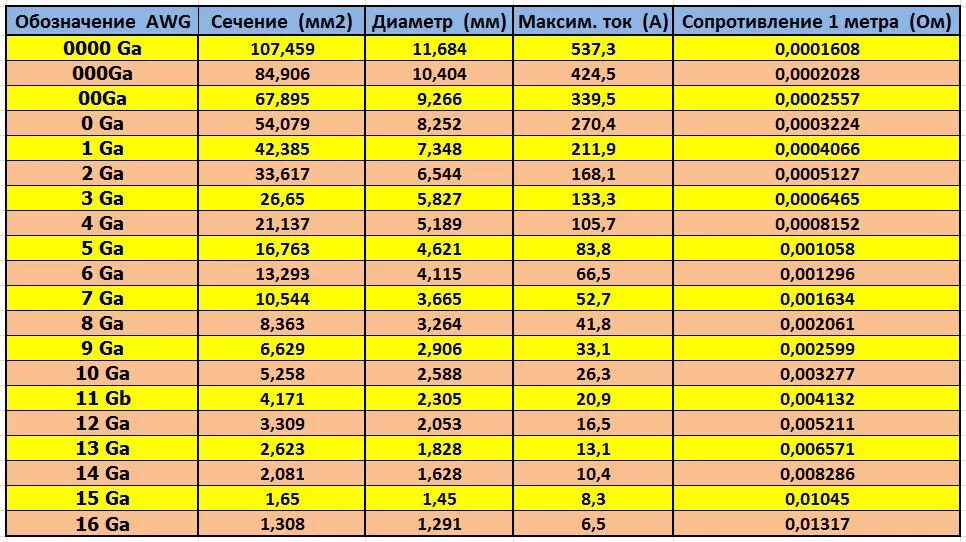 | Обозначение AWG | Сечение (мм2) | Диаметр (мм) | Максим. ток (А) | Сопротивление 1 метра (Ом) |
|---|---|---|---|---|
| 0000 Ga | 107,459 | 11,684 | 537,3 | 0,0001608 |
| 000Ga | 84,906 | 10,404 | 424,5 | 0,0002028 |
| 00Ga | 67,895 | 9,266 | 339,5 | 0,0002557 |
| 0 Ga | 54,079 | 8,252 | 270,4 | 0,0003224 |
| 1 Ga | 42,385 | 7,348 | 211,9 | 0,0004066 |
| 2 Ga | 33,617 | 6,544 | 168,1 | 0,0005127 |
| 3 Ga | 26,65 | 5,827 | 133,3 | 0,0006465 |
| 4 Ga | 21,137 | 5,189 | 105,7 | 0,0008152 |
| 5 Ga | 16,763 | 4,621 | 83,8 | 0,001058 |
| 6 Ga | 13,293 | 4,115 | 66,5 | 0,001296 |
| 7 Ga | 10,544 | 3,665 | 52,7 | 0,001634 |
| 8 Ga | 8,363 | 3,264 | 41,8 | 0,002061 |
| 9 Ga | 6,629 | 2,906 | 33,1 | 0,002599 |
| 10 Ga | 5,258 | 2,588 | 26,3 | 0,003277 |
| 11 Gb | 4,171 | 2,305 | 20,9 | 0,004132 |
| 12 Ga | 3,309 | 2,053 | 16,5 | 0,005211 |
| 13 Ga | 2,623 | 1,828 | 13,1 | 0,006571 |
| 14 Ga | 2,081 | 1,628 | 10,4 | 0,008286 |
| 15 Ga | 1,65 | 1,45 | 8,3 | 0,01045 |
| 16 Ga | 1,308 | 1,291 | 6,5 | 0,01317 |